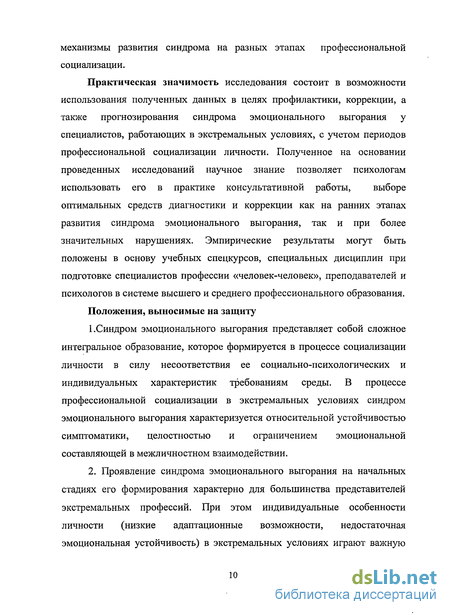 механизмы развития синдрома на разных этапах профессиональной социализации.

Практическая значимость исследования состоит в возможности использования полученных данных в целях профилактики, коррекции, а также прогнозирования синдрома эмоционального выгорания у специалистов, работающих в экстремальных условиях, с учетом периодов профессиональной социализации личности. Полученное на основании проведенных исследований научное знание позволяет психологам использовать его в практике консультативной работы, выборе оптимальных средств диагностики и коррекции как на ранних этапах развития синдрома эмоционального выгорания, так и при более значительных нарушениях. Эмпирические результаты могут быть положены в основу учебных спецкурсов, специальных дисциплин при подготовке специалистов профессии «человек-человек», преподавателей и психологов в системе высшего и среднего профессионального образования.

Положения, выносимые на защиту

1.Синдром эмоционального выгорания представляет собой сложное интегральное образование, которое формируется в процессе социализации личности в силу несоответствия ее социально-психологических и индивидуальных характеристик требованиям среды. В процессе профессиональной социализации в экстремальных условиях синдром эмоционального выгорания характеризуется относительной устойчивостью симптоматики, целостностью и ограничением эмоциональной составляющей в межличностном взаимодействии.

2. Проявление синдрома эмоционального выгорания на начальных стадиях его формирования характерно для большинства представителей экстремальных профессий. При этом индивидуальные особенности личности (низкие адаптационные возможности, недостаточная эмоциональная устойчивость) в экстремальных условиях играют важную

10

dsLib.net
библиотека диссертаций